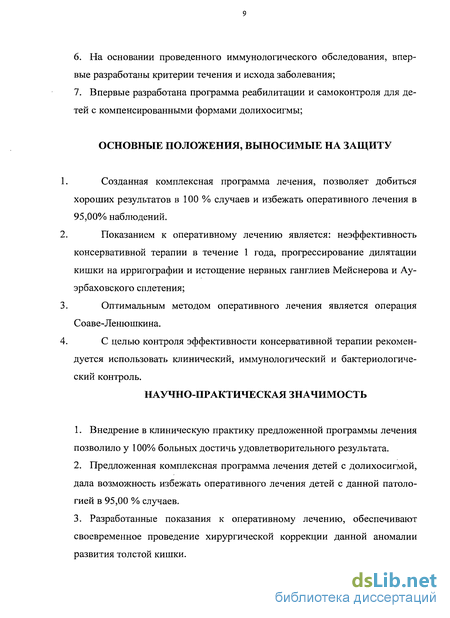 9

6. На основании проведенного иммунологического обследования, впервые разработаны критерии течения и исхода заболевания;

7. Впервые разработана программа реабилитации и самоконтроля для детей с компенсированными формами долихосигмы;

ОСНОВНЫЕ ПОЛОЖЕНИЯ, ВЫНОСИМЫЕ НА ЗАЩИТУ

1. Созданная комплексная программа лечения, позволяет добиться хороших результатов в 100 % случаев и избежать оперативного лечения в 95,00% наблюдений.

2. Показанием к оперативному лечению является: неэффективность консервативной терапии в течение 1 года, прогрессирование дилятации кишки на ирригографии и истощение нервных ганглиев Мейснерова и Ауэрбаховского сплетения;

3. Оптимальным методом оперативного лечения является операция Соаве-Ленюшкина.

4. С целью контроля эффективности консервативной терапии рекомендуется использовать клинический, иммунологический и бактериологический контроль.

НАУЧНО-ПРАКТИЧЕСКАЯ ЗНАЧИМОСТЬ

1. Внедрение в клиническую практику предложенной программы лечения позволило у 100% больных достичь удовлетворительного результата.

2. Предложенная комплексная программа лечения детей с долихосигмой, дала возможность избежать оперативного лечения детей с данной патологией в 95,00 % случаев.

3. Разработанные показания к оперативному лечению, обеспечивают своевременное проведение хирургической коррекции данной аномалии развития толстой кишки.

dsLib.net
библиотека диссертаций